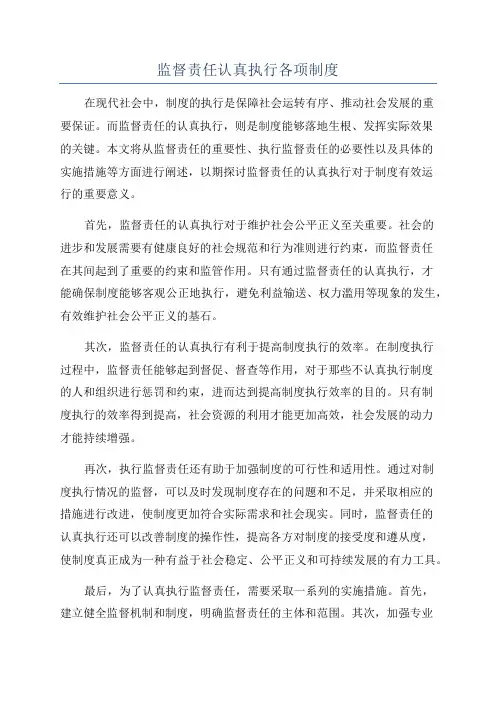 监督责任认真执行各项制度

在现代社会中，制度的执行是保障社会运转有序、推动社会发展的重要保证。而监督责任的认真执行，则是制度能够落地生根、发挥实际效果的关键。本文将从监督责任的重要性、执行监督责任的必要性以及具体的实施措施等方面进行阐述，以期探讨监督责任的认真执行对于制度有效运行的重要意义。

首先，监督责任的认真执行对于维护社会公平正义至关重要。社会的进步和发展需要有健康良好的社会规范和行为准则进行约束，而监督责任在其间起到了重要的约束和监管作用。只有通过监督责任的认真执行，才能确保制度能够客观公正地执行，避免利益输送、权力滥用等现象的发生，有效维护社会公平正义的基石。

其次，监督责任的认真执行有利于提高制度执行的效率。在制度执行过程中，监督责任能够起到督促、督查等作用，对于那些不认真执行制度的人和组织进行惩罚和约束，进而达到提高制度执行效率的目的。只有制度执行的效率得到提高，社会资源的利用才能更加高效，社会发展的动力才能持续增强。

再次，执行监督责任还有助于加强制度的可行性和适用性。通过对制度执行情况的监督，可以及时发现制度存在的问题和不足，并采取相应的措施进行改进，使制度更加符合实际需求和社会现实。同时，监督责任的认真执行还可以改善制度的操作性，提高各方对制度的接受度和遵从度，使制度真正成为一种有益于社会稳定、公平正义和可持续发展的有力工具。

最后，为了认真执行监督责任，需要采取一系列的实施措施。首先，建立健全监督机制和制度，明确监督责任的主体和范围。其次，加强专业